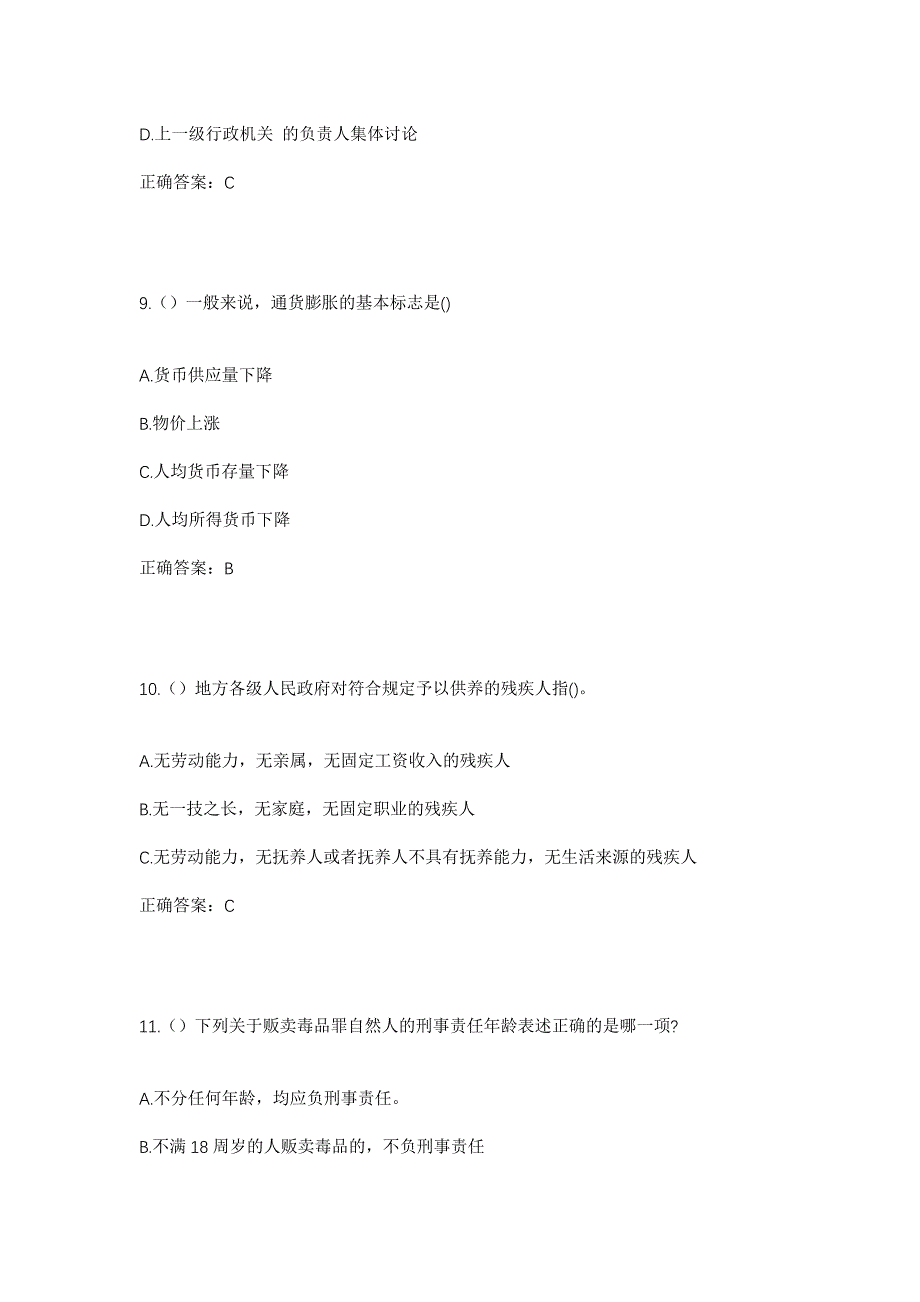 D.上一级行政机关 的负责人集体讨论

正确答案：C

9.（）一般来说，通货膨胀的基本标志是()

A.货币供应量下降

B.物价上涨

C.人均货币存量下降

D.人均所得货币下降

正确答案：B

10.（）地方各级人民政府对符合规定予以供养的残疾人指()。

A.无劳动能力，无亲属，无固定工资收入的残疾人

B.无一技之长，无家庭，无固定职业的残疾人

C.无劳动能力，无抚养人或者抚养人不具有抚养能力，无生活来源的残疾人

正确答案：C

11.（）下列关于贩卖毒品罪自然人的刑事责任年龄表述正确的是哪一项?

A.不分任何年龄，均应负刑事责任。

B.不满 18 周岁的人贩卖毒品的，不负刑事责任